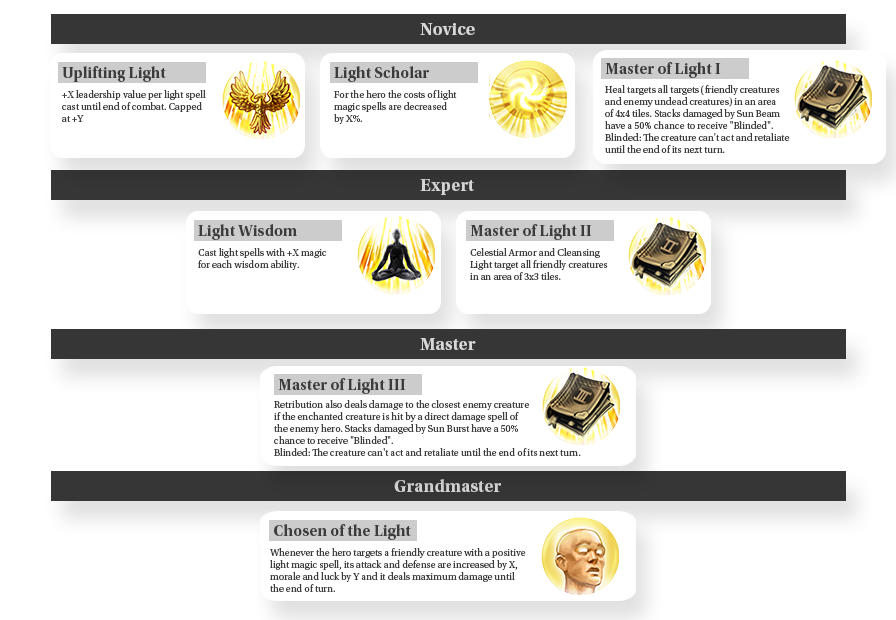 Novice

Uplifting Light

+X leadership value per light spell cast until end of combat. Capped at +Y

Light Scholar

For the hero the costs of light magic spells are decreased by X%.

Master of Light I

Heal targets all targets (friendly creatures and enemy undead creatures) in an area of 4x4 tiles. Stacks damaged by Sun Beam have a 50% chance to receive "Blinded".
Blinded: The creature can't act and retaliate until the end of its next turn.

Expert

Light Wisdom

Cast light spells with +X magic for each wisdom ability.

Master of Light II

Celestial Armor and Cleansing Light target all friendly creatures in an area of 3x3 tiles.

Master

Master of Light III

Retribution also deals damage to the closest enemy creature if the enchanted creature is hit by a direct damage spell of the enemy hero. Stacks damaged by Sun Burst have a 50% chance to receive "Blinded".
Blinded: The creature can't act and retaliate until the end of its next turn.

Grandmaster

Chosen of the Light

Whenever the hero targets a friendly creature with a positive light magic spell, its attack and defense are increased by X, morale and luck by Y and it deals maximum damage until the end of turn.